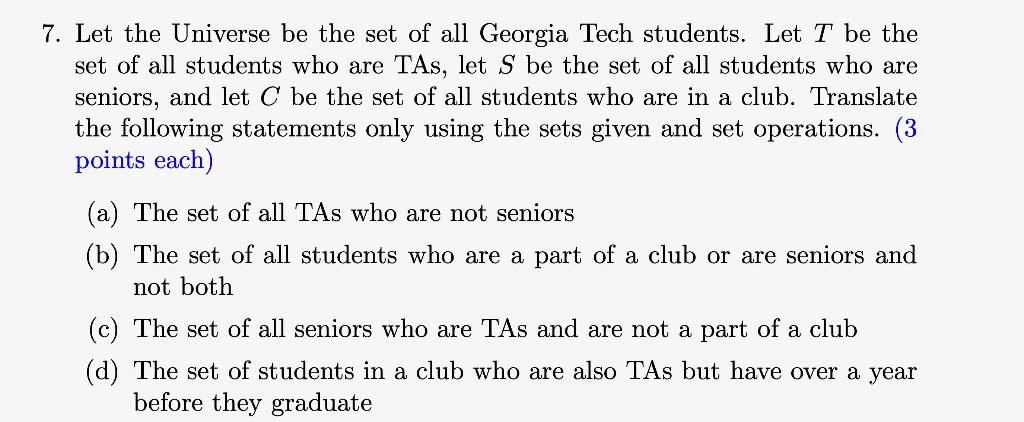 7. Let the Universe be the set of all Georgia Tech students. Let $T$ be the set of all students who are TAs, let $S$ be the set of all students who are seniors, and let $C$ be the set of all students who are in a club. Translate the following statements only using the sets given and set operations. (3 points each)

(a) The set of all TAs who are not seniors

(b) The set of all students who are a part of a club or are seniors and not both

(c) The set of all seniors who are TAs and are not a part of a club

(d) The set of students in a club who are also TAs but have over a year before they graduate